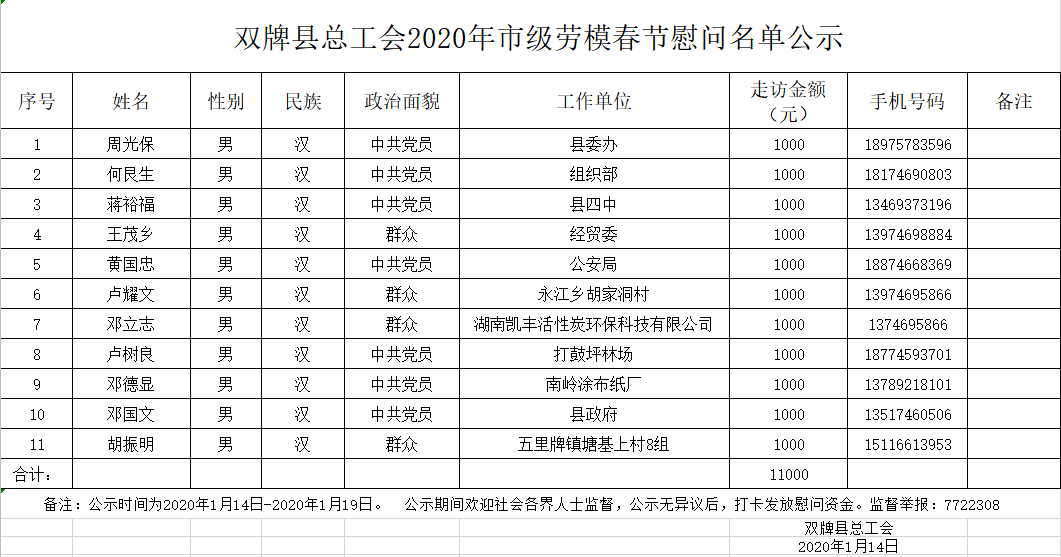 双牌县总工会2020年市级劳模春节慰问名单公示

| 序号 | 姓名 | 性别 | 民族 | 政治面貌 | 工作单位 | 走访金额（元） | 手机号码 | 备注 |
|---|---|---|---|---|---|---|---|---|
| 1 | 周光保 | 男 | 汉 | 中共党员 | 县委办 | 1000 | 18975783596 | |
| 2 | 何艮生 | 男 | 汉 | 中共党员 | 组织部 | 1000 | 18174690803 | |
| 3 | 蒋裕福 | 男 | 汉 | 中共党员 | 县四中 | 1000 | 13469373196 | |
| 4 | 王茂乡 | 男 | 汉 | 群众 | 经贸委 | 1000 | 13974698884 | |
| 5 | 黄国忠 | 男 | 汉 | 中共党员 | 公安局 | 1000 | 18874668369 | |
| 6 | 卢耀文 | 男 | 汉 | 群众 | 永江乡胡家洞村 | 1000 | 13974695866 | |
| 7 | 邓立志 | 男 | 汉 | 群众 | 湖南凯丰活性炭环保科技有限公司 | 1000 | 1374695866 | |
| 8 | 卢树良 | 男 | 汉 | 中共党员 | 打鼓坪林场 | 1000 | 18774593701 | |
| 9 | 邓德显 | 男 | 汉 | 中共党员 | 南岭涂布纸厂 | 1000 | 13789218101 | |
| 10 | 邓国文 | 男 | 汉 | 中共党员 | 县政府 | 1000 | 13517460506 | |
| 11 | 胡振明 | 男 | 汉 | 群众 | 五里牌镇塘基上村8组 | 1000 | 15116613953 | |
| 合计： | | | | | | 11000 | | |

备注：公示时间为2020年1月14日-2020年1月19日。 公示期间欢迎社会各界人士监督，公示无异议后，打卡发放慰问资金。监督举报：7722308

双牌县总工会
2020年1月14日